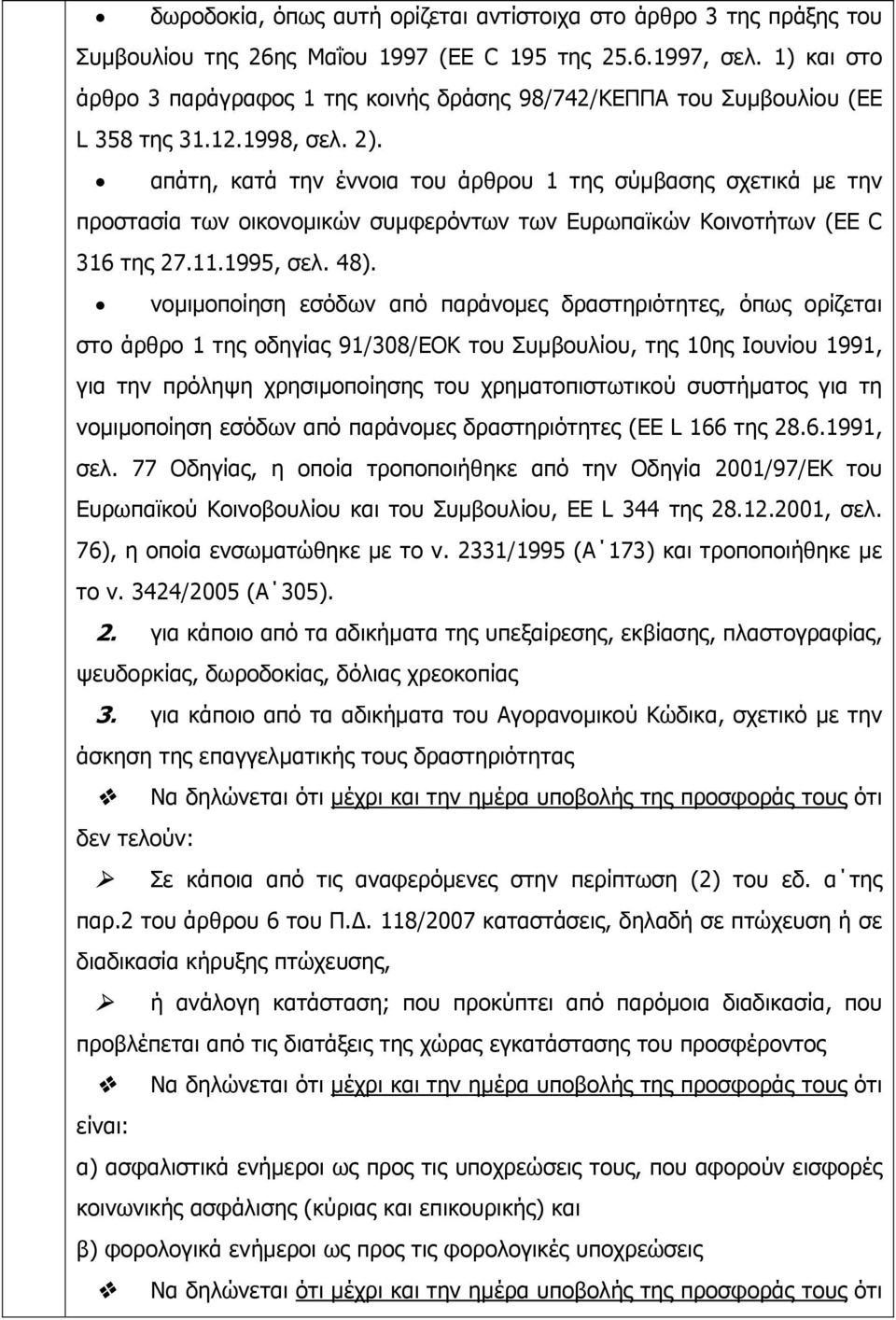 • δωροδοκία, όπως αυτή ορίζεται αντίστοιχα στο άρθρο 3 της πράξης του Συμβουλίου της 26ης Μαΐου 1997 (ΕΕ C 195 της 25.6.1997, σελ. 1) και στο άρθρο 3 παράγραφος 1 της κοινής δράσης 98/742/ΚΕΠΠΑ του Συμβουλίου (ΕΕ L 358 της 31.12.1998, σελ. 2).

• απάτη, κατά την έννοια του άρθρου 1 της σύμβασης σχετικά με την προστασία των οικονομικών συμφερόντων των Ευρωπαϊκών Κοινοτήτων (ΕΕ C 316 της 27.11.1995, σελ. 48).

• νομιμοποίηση εσόδων από παράνομες δραστηριότητες, όπως ορίζεται στο άρθρο 1 της οδηγίας 91/308/ΕΟΚ του Συμβουλίου, της 10ης Ιουνίου 1991, για την πρόληψη χρησιμοποίησης του χρηματοπιστωτικού συστήματος για τη νομιμοποίηση εσόδων από παράνομες δραστηριότητες (ΕΕ L 166 της 28.6.1991, σελ. 77 Οδηγίας, η οποία τροποποιήθηκε από την Οδηγία 2001/97/ΕΚ του Ευρωπαϊκού Κοινοβουλίου και του Συμβουλίου, ΕΕ L 344 της 28.12.2001, σελ. 76), η οποία ενσωματώθηκε με το ν. 2331/1995 (Α΄173) και τροποποιήθηκε με το ν. 3424/2005 (Α΄305).

2. για κάποιο από τα αδικήματα της υπεξαίρεσης, εκβίασης, πλαστογραφίας, ψευδορκίας, δωροδοκίας, δόλιας χρεοκοπίας

3. για κάποιο από τα αδικήματα του Αγορανομικού Κώδικα, σχετικό με την άσκηση της επαγγελματικής τους δραστηριότητας

❖ Να δηλώνεται ότι μέχρι και την ημέρα υποβολής της προσφοράς τους ότι δεν τελούν:

➢ Σε κάποια από τις αναφερόμενες στην περίπτωση (2) του εδ. α΄της παρ.2 του άρθρου 6 του Π.Δ. 118/2007 καταστάσεις, δηλαδή σε πτώχευση ή σε διαδικασία κήρυξης πτώχευσης,

➢ ή ανάλογη κατάσταση; που προκύπτει από παρόμοια διαδικασία, που προβλέπεται από τις διατάξεις της χώρας εγκατάστασης του προσφέροντος

❖ Να δηλώνεται ότι μέχρι και την ημέρα υποβολής της προσφοράς τους ότι είναι:

α) ασφαλιστικά ενήμεροι ως προς τις υποχρεώσεις τους, που αφορούν εισφορές κοινωνικής ασφάλισης (κύριας και επικουρικής) και

β) φορολογικά ενήμεροι ως προς τις φορολογικές υποχρεώσεις

❖ Να δηλώνεται ότι μέχρι και την ημέρα υποβολής της προσφοράς τους ότι